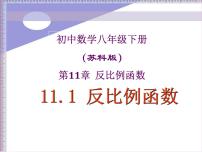 初中数学八年级下册

（苏科版）

第11章 反比例函数

11.1 反比例函数